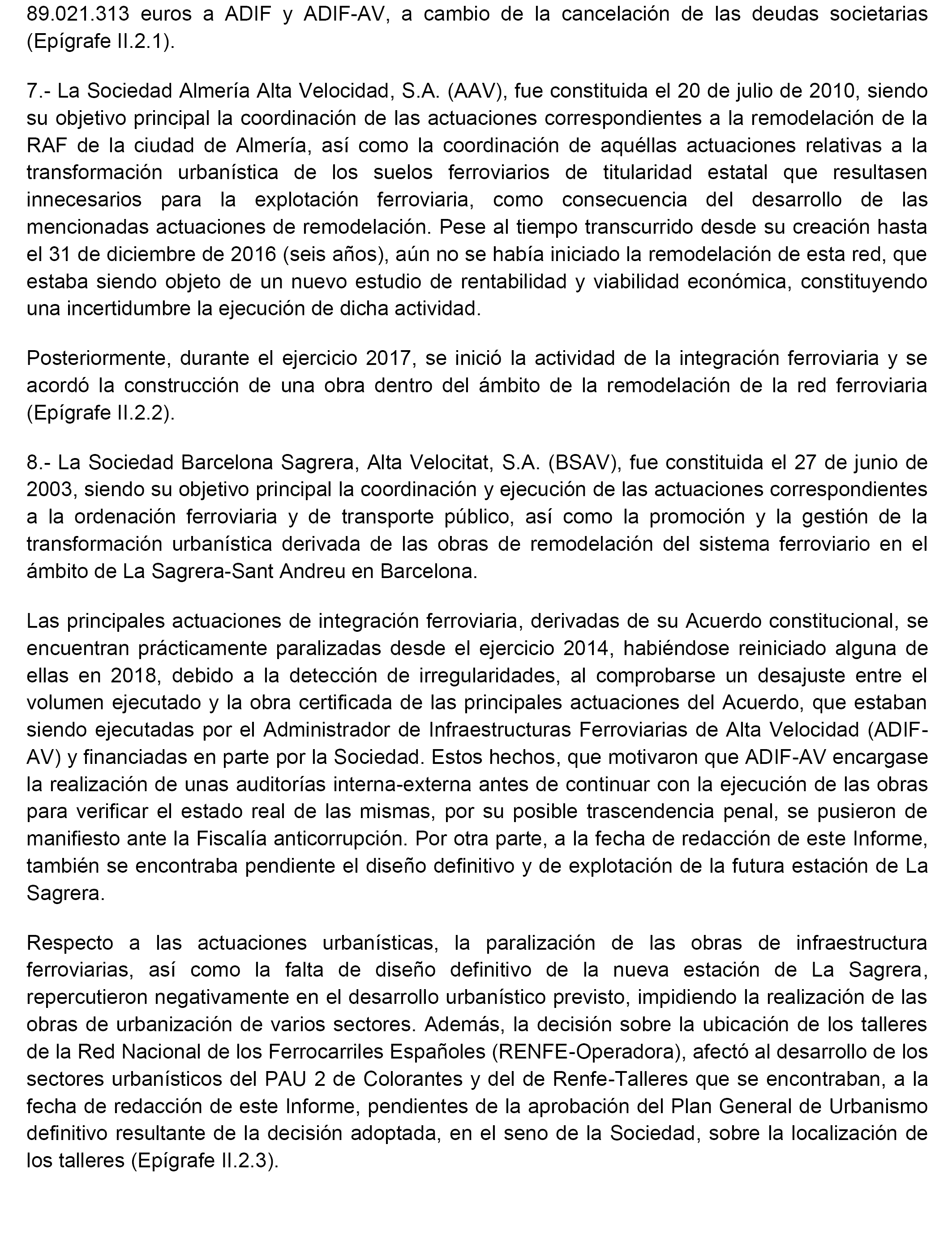 89.021.313 euros a ADIF y ADIF-AV, a cambio de la cancelación de las deudas societarias (Epígrafe II.2.1).

7.- La Sociedad Almería Alta Velocidad, S.A. (AAV), fue constituida el 20 de julio de 2010, siendo su objetivo principal la coordinación de las actuaciones correspondientes a la remodelación de la RAF de la ciudad de Almería, así como la coordinación de aquéllas actuaciones relativas a la transformación urbanística de los suelos ferroviarios de titularidad estatal que resultasen innecesarios para la explotación ferroviaria, como consecuencia del desarrollo de las mencionadas actuaciones de remodelación. Pese al tiempo transcurrido desde su creación hasta el 31 de diciembre de 2016 (seis años), aún no se había iniciado la remodelación de esta red, que estaba siendo objeto de un nuevo estudio de rentabilidad y viabilidad económica, constituyendo una incertidumbre la ejecución de dicha actividad.

Posteriormente, durante el ejercicio 2017, se inició la actividad de la integración ferroviaria y se acordó la construcción de una obra dentro del ámbito de la remodelación de la red ferroviaria (Epígrafe II.2.2).

8.- La Sociedad Barcelona Sagrera, Alta Velocitat, S.A. (BSAV), fue constituida el 27 de junio de 2003, siendo su objetivo principal la coordinación y ejecución de las actuaciones correspondientes a la ordenación ferroviaria y de transporte público, así como la promoción y la gestión de la transformación urbanística derivada de las obras de remodelación del sistema ferroviario en el ámbito de La Sagrera-Sant Andreu en Barcelona.

Las principales actuaciones de integración ferroviaria, derivadas de su Acuerdo constitucional, se encuentran prácticamente paralizadas desde el ejercicio 2014, habiéndose reiniciado alguna de ellas en 2018, debido a la detección de irregularidades, al comprobarse un desajuste entre el volumen ejecutado y la obra certificada de las principales actuaciones del Acuerdo, que estaban siendo ejecutadas por el Administrador de Infraestructuras Ferroviarias de Alta Velocidad (ADIF-AV) y financiadas en parte por la Sociedad. Estos hechos, que motivaron que ADIF-AV encargase la realización de unas auditorías interna-externa antes de continuar con la ejecución de las obras para verificar el estado real de las mismas, por su posible trascendencia penal, se pusieron de manifiesto ante la Fiscalía anticorrupción. Por otra parte, a la fecha de redacción de este Informe, también se encontraba pendiente el diseño definitivo y de explotación de la futura estación de La Sagrera.

Respecto a las actuaciones urbanísticas, la paralización de las obras de infraestructura ferroviarias, así como la falta de diseño definitivo de la nueva estación de La Sagrera, repercutieron negativamente en el desarrollo urbanístico previsto, impidiendo la realización de las obras de urbanización de varios sectores. Además, la decisión sobre la ubicación de los talleres de la Red Nacional de los Ferrocarriles Españoles (RENFE-Operadora), afectó al desarrollo de los sectores urbanísticos del PAU 2 de Colorantes y del de Renfe-Talleres que se encontraban, a la fecha de redacción de este Informe, pendientes de la aprobación del Plan General de Urbanismo definitivo resultante de la decisión adoptada, en el seno de la Sociedad, sobre la localización de los talleres (Epígrafe II.2.3).